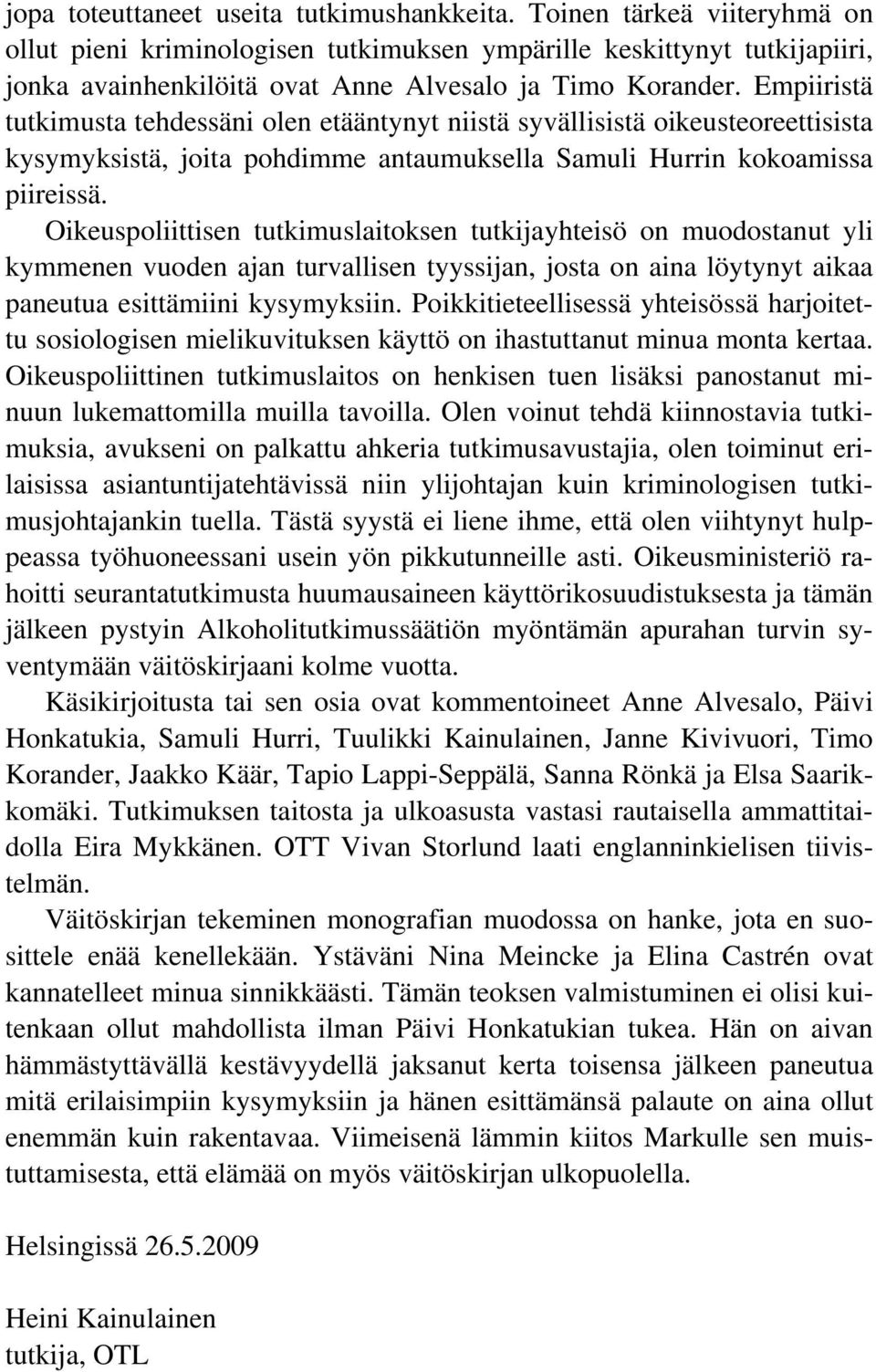 jopa toteuttaneet useita tutkimushankkeita. Toinen tärkeä viiteryhmä on ollut pieni kriminologisen tutkimuksen ympärille keskittynyt tutkijapiiri, jonka avainhenkilöitä ovat Anne Alvesalo ja Timo Korander. Empiiristä tutkimusta tehdessäni olen etääntynyt niistä syvällisistä oikeusteoreettisista kysymyksistä, joita pohdimme antaumuksella Samuli Hurrin kokoamissa piireissä.

Oikeuspoliittisen tutkimuslaitoksen tutkijayhteisö on muodostanut yli kymmenen vuoden ajan turvallisen tyyssijan, josta on aina löytynyt aikaa paneutua esittämiini kysymyksiin. Poikkitieteellisessä yhteisössä harjoitettu sosiologisen mielikuvituksen käyttö on ihastuttanut minua monta kertaa. Oikeuspoliittinen tutkimuslaitos on henkisen tuen lisäksi panostanut minuun lukemattomilla muilla tavoilla. Olen voinut tehdä kiinnostavia tutkimuksia, avukseni on palkattu ahkeria tutkimusavustajia, olen toiminut erilaisissa asiantuntijatehtävissä niin ylijohtajan kuin kriminologisen tutkimusjohtajankin tuella. Tästä syystä ei liene ihme, että olen viihtynyt hulppeassa työhuoneessani usein yön pikkutunneille asti. Oikeusministeriö rahoitti seurantatutkimusta huumausaineen käyttörikosuudistuksesta ja tämän jälkeen pystyin Alkoholitutkimussäätiön myöntämän apurahan turvin syventymään väitöskirjaani kolme vuotta.

Käsikirjoitusta tai sen osia ovat kommentoineet Anne Alvesalo, Päivi Honkatukia, Samuli Hurri, Tuulikki Kainulainen, Janne Kivivuori, Timo Korander, Jaakko Käär, Tapio Lappi-Seppälä, Sanna Rönkä ja Elsa Saarikkomäki. Tutkimuksen taitosta ja ulkoasusta vastasi rautaisella ammattitaidolla Eira Mykkänen. OTT Vivan Storlund laati englanninkielisen tiivistelmän.

Väitöskirjan tekeminen monografian muodossa on hanke, jota en suosittele enää kenellekään. Ystäväni Nina Meincke ja Elina Castrén ovat kannatelleet minua sinnikkäästi. Tämän teoksen valmistuminen ei olisi kuitenkaan ollut mahdollista ilman Päivi Honkatukian tukea. Hän on aivan hämmästyttävällä kestävyydellä jaksanut kerta toisensa jälkeen paneutua mitä erilaisimpiin kysymyksiin ja hänen esittämänsä palaute on aina ollut enemmän kuin rakentavaa. Viimeisenä lämmin kiitos Markulle sen muistuttamisesta, että elämää on myös väitöskirjan ulkopuolella.

Helsingissä 26.5.2009

Heini Kainulainen
tutkija, OTL